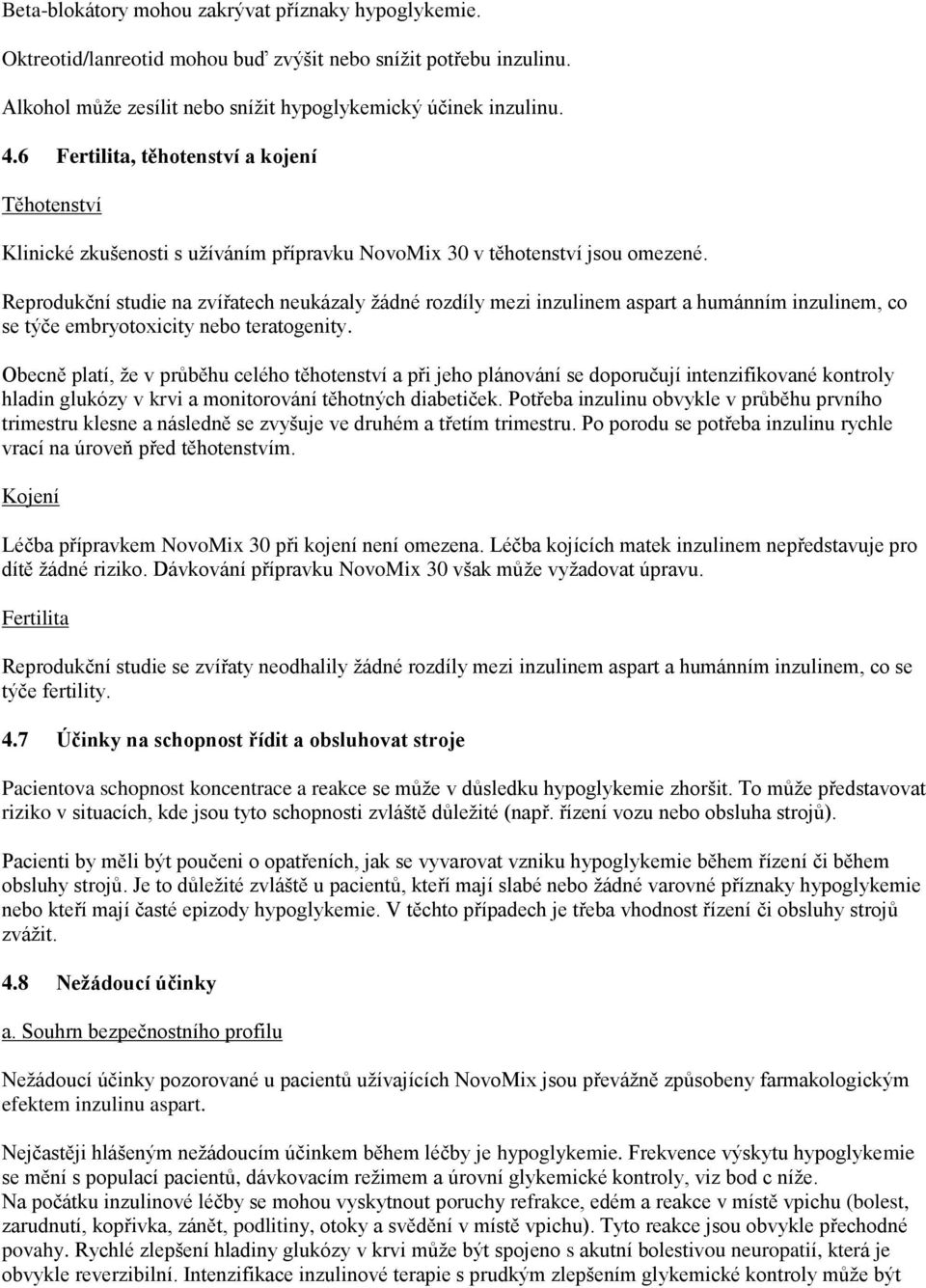 Beta-blokátory mohou zakrývat příznaky hypoglykemie.

Oktreotid/lanreotid mohou buď zvýšit nebo snížit potřebu inzulinu.

Alkohol může zesílit nebo snížit hypoglykemický účinek inzulinu.

4.6 Fertilita, těhotenství a kojení

Těhotenství

Klinické zkušenosti s užíváním přípravku NovoMix 30 v těhotenství jsou omezené.

Reprodukční studie na zvířatech neukázaly žádné rozdíly mezi inzulinem aspart a humánním inzulinem, co se týče embryotoxicity nebo teratogenity.

Obecně platí, že v průběhu celého těhotenství a při jeho plánování se doporučují intenzifikované kontroly hladin glukózy v krvi a monitorování těhotných diabetiček. Potřeba inzulinu obvykle v průběhu prvního trimestru klesne a následně se zvyšuje ve druhém a třetím trimestru. Po porodu se potřeba inzulinu rychle vrací na úroveň před těhotenstvím.

Kojení

Léčba přípravkem NovoMix 30 při kojení není omezena. Léčba kojících matek inzulinem nepředstavuje pro dítě žádné riziko. Dávkování přípravku NovoMix 30 však může vyžadovat úpravu.

Fertilita

Reprodukční studie se zvířaty neodhalily žádné rozdíly mezi inzulinem aspart a humánním inzulinem, co se týče fertility.

4.7 Účinky na schopnost řídit a obsluhovat stroje

Pacientova schopnost koncentrace a reakce se může v důsledku hypoglykemie zhoršit. To může představovat riziko v situacích, kde jsou tyto schopnosti zvláště důležité (např. řízení vozu nebo obsluha strojů).

Pacienti by měli být poučeni o opatřeních, jak se vyvarovat vzniku hypoglykemie během řízení či během obsluhy strojů. Je to důležité zvláště u pacientů, kteří mají slabé nebo žádné varovné příznaky hypoglykemie nebo kteří mají časté epizody hypoglykemie. V těchto případech je třeba vhodnost řízení či obsluhy strojů zvážit.

4.8 Nežádoucí účinky

a. Souhrn bezpečnostního profilu

Nežádoucí účinky pozorované u pacientů užívajících NovoMix jsou převážně způsobeny farmakologickým efektem inzulinu aspart.

Nejčastěji hlášeným nežádoucím účinkem během léčby je hypoglykemie. Frekvence výskytu hypoglykemie se mění s populací pacientů, dávkovacím režimem a úrovní glykemické kontroly, viz bod c níže.
Na počátku inzulinové léčby se mohou vyskytnout poruchy refrakce, edém a reakce v místě vpichu (bolest, zarudnutí, kopřivka, zánět, podlitiny, otoky a svědění v místě vpichu). Tyto reakce jsou obvykle přechodné povahy. Rychlé zlepšení hladiny glukózy v krvi může být spojeno s akutní bolestivou neuropatií, která je obvykle reverzibilní. Intenzifikace inzulinové terapie s prudkým zlepšením glykemické kontroly může být